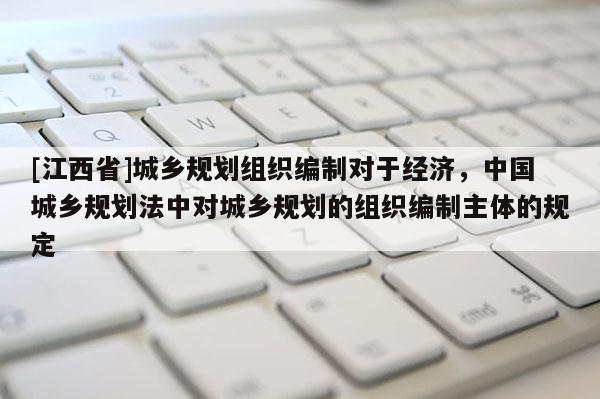 [江西省]城乡规划组织编制对于经济，中国城乡规划法中对城乡规划的组织编制主体的规定